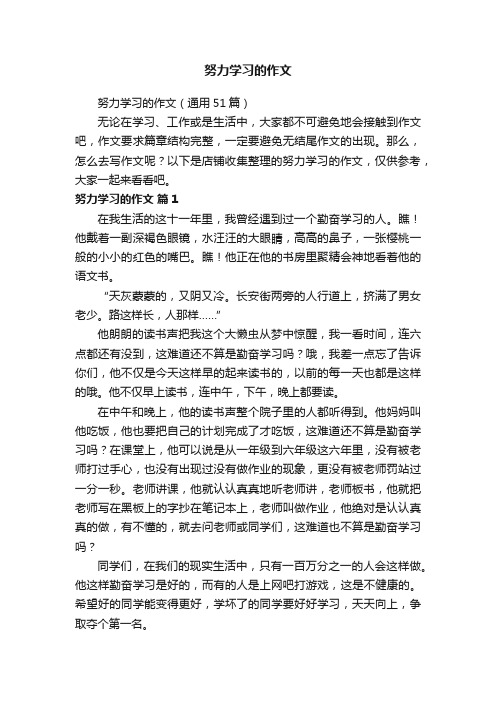 努力学习的作文

努力学习的作文（通用51篇）

无论在学习、工作或是生活中，大家都不可避免地会接触到作文吧，作文要求篇章结构完整，一定要避免无结尾作文的出现。那么，怎么去写作文呢？以下是店铺收集整理的努力学习的作文，仅供参考，大家一起来看看吧。

努力学习的作文 篇1

在我生活的这十一年里，我曾经遇到过一个勤奋学习的人。瞧！他戴着一副深褐色眼镜，水汪汪的大眼睛，高高的鼻子，一张樱桃一般的小小的红色的嘴巴。瞧！他正在他的书房里聚精会神地看着他的语文书。

“天灰蒙蒙的，又阴又冷。长安街两旁的人行道上，挤满了男女老少。路这样长，人那样……”

他朗朗的读书声把我这个大懒虫从梦中惊醒，我一看时间，连六点都还有没到，这难道还不算是勤奋学习吗？哦，我差一点忘了告诉你们，他不仅是今天这样早的起来读书的，以前的每一天也都是这样的哦。他不仅早上读书，连中午，下午，晚上都要读。

在中午和晚上，他的读书声整个院子里的人都听得到。他妈妈叫他吃饭，他也要把自己的计划完成了才吃饭，这难道还不算是勤奋学习吗？在课堂上，他可以说是从一年级到六年级这六年里，没有被老师打过手心，也没有出现过没有做作业的现象，更没有被老师罚站过一分一秒。老师讲课，他就认认真真地听老师讲，老师板书，他就把老师写在黑板上的字抄在笔记本上，老师叫做作业，他绝对是认认真真的做，有不懂的，就去问老师或同学们，这难道也不算是勤奋学习吗？

同学们，在我们的现实生活中，只有一百万分之一的人会这样做。他这样勤奋学习是好的，而有的人是上网吧打游戏，这是不健康的。希望好的同学能变得更好，学坏了的同学要好好学习，天天向上，争取夺个第一名。